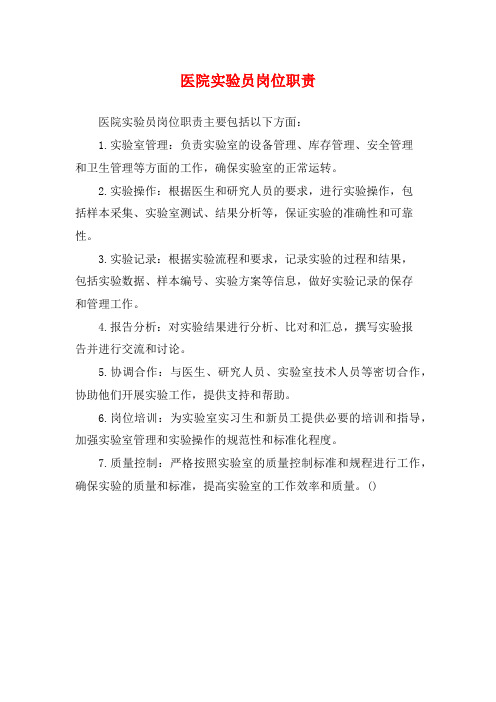 医院实验员岗位职责

医院实验员岗位职责主要包括以下方面：

1.实验室管理：负责实验室的设备管理、库存管理、安全管理和卫生管理等方面的工作，确保实验室的正常运转。

2.实验操作：根据医生和研究人员的要求，进行实验操作，包括样本采集、实验室测试、结果分析等，保证实验的准确性和可靠性。

3.实验记录：根据实验流程和要求，记录实验的过程和结果，包括实验数据、样本编号、实验方案等信息，做好实验记录的保存和管理工作。

4.报告分析：对实验结果进行分析、比对和汇总，撰写实验报告并进行交流和讨论。

5.协调合作：与医生、研究人员、实验室技术人员等密切合作，协助他们开展实验工作，提供支持和帮助。

6.岗位培训：为实验室实习生和新员工提供必要的培训和指导，加强实验室管理和实验操作的规范性和标准化程度。

7.质量控制：严格按照实验室的质量控制标准和规程进行工作，确保实验的质量和标准，提高实验室的工作效率和质量。()